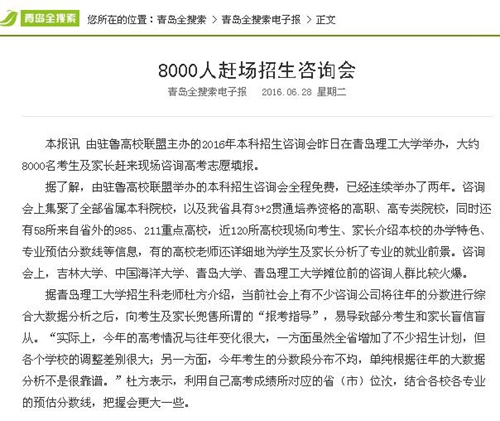 青岛全搜索 您所在的位置：青岛全搜索 > 青岛全搜索电子报 > 正文

8000人赶场招生咨询会

青岛全搜索电子报 2016.06.28 星期二

本报讯 由驻鲁高校联盟主办的2016年本科招生咨询会昨日在青岛理工大学举办，大约8000名考生及家长赶来现场咨询高考志愿填报。

据了解，由驻鲁高校联盟举办的本科招生咨询会全程免费，已经连续举办了两年。咨询会上集聚了全部省属本科院校，以及我省具有3+2贯通培养资格的高职、高专类院校，同时还有58所来自省外的985、211重点高校，近120所高校现场向考生、家长介绍本校的办学特色、专业预估分数线等信息，有的高校老师还详细地为学生及家长分析了专业的就业前景。咨询会上，吉林大学、中国海洋大学、青岛大学、青岛理工大学摊位前的咨询人群比较火爆。

据青岛理工大学招生科老师杜方介绍，当前社会上有不少咨询公司将往年的分数进行综合大数据分析之后，向考生及家长兜售所谓的“报考指导”，易导致部分考生和家长盲信盲从。“实际上，今年的高考情况与往年变化很大，一方面虽然全省增加了不少招生计划，但各个学校的调整差别很大；另一方面，今年考生的分数段分布不均，单纯根据往年的大数据分析不是很靠谱。”杜方表示，利用自己高考成绩所对应的省（市）位次，结合各校各专业的预估分数线，把握会更大一些。